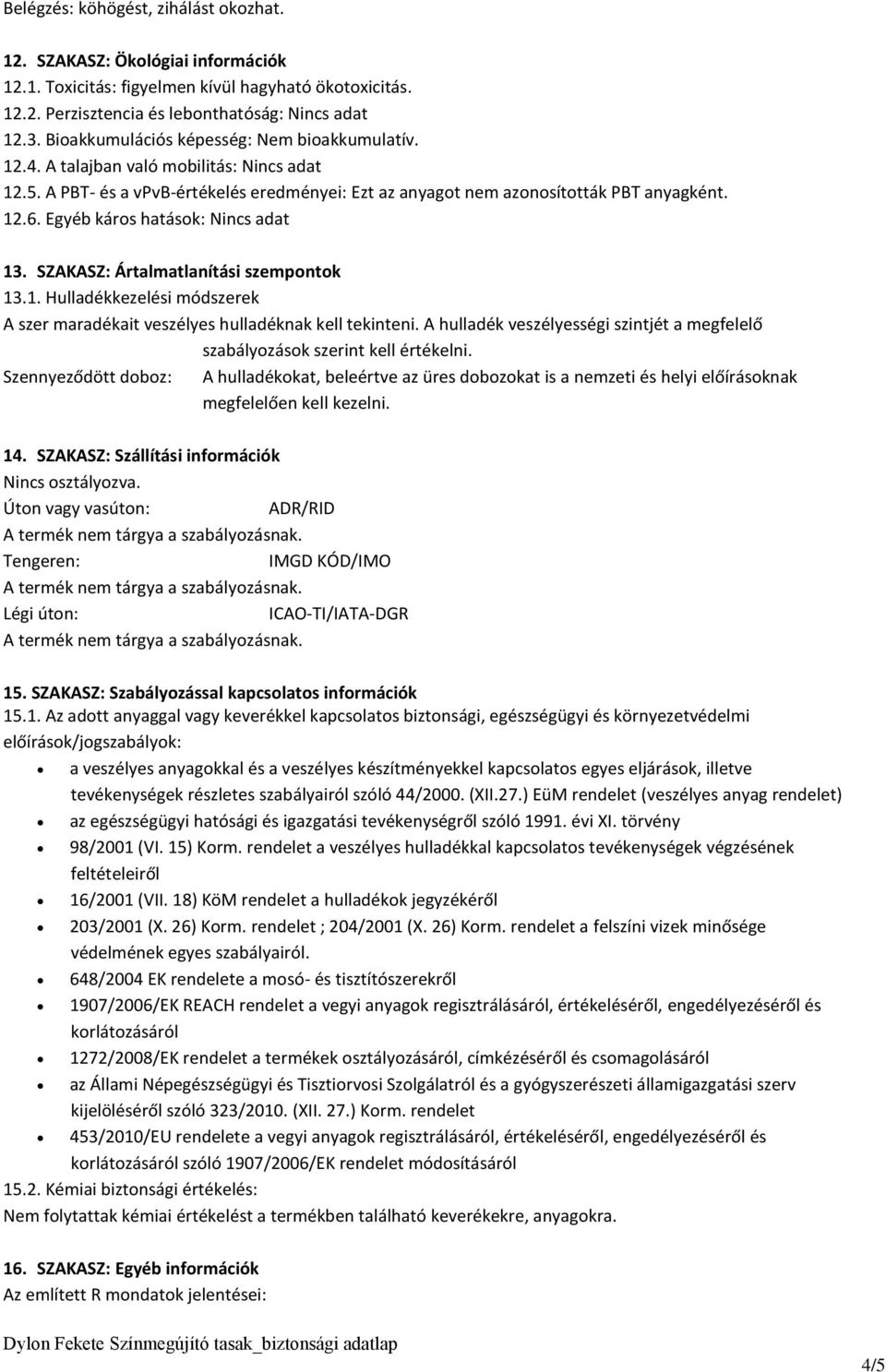 Belégzés: köhögést, zihálást okozhat.

12. SZAKASZ: Ökológiai információk
12.1. Toxicitás: figyelmen kívül hagyható ökotoxicitás.
12.2. Perzisztencia és lebonthatóság: Nincs adat
12.3. Bioakkumulációs képesség: Nem bioakkumulatív.
12.4. A talajban való mobilitás: Nincs adat
12.5. A PBT- és a vPvB-értékelés eredményei: Ezt az anyagot nem azonosították PBT anyagként.
12.6. Egyéb káros hatások: Nincs adat

13. SZAKASZ: Ártalmatlanítási szempontok
13.1. Hulladékkezelési módszerek
A szer maradékait veszélyes hulladéknak kell tekinteni. A hulladék veszélyességi szintjét a megfelelő szabályozások szerint kell értékelni.
Szennyeződött doboz: A hulladékokat, beleértve az üres dobozokat is a nemzeti és helyi előírásoknak megfelelően kell kezelni.

14. SZAKASZ: Szállítási információk
Nincs osztályozva.
Úton vagy vasúton: ADR/RID
A termék nem tárgya a szabályozásnak.
Tengeren: IMGD KÓD/IMO
A termék nem tárgya a szabályozásnak.
Légi úton: ICAO-TI/IATA-DGR
A termék nem tárgya a szabályozásnak.

15. SZAKASZ: Szabályozással kapcsolatos információk
15.1. Az adott anyaggal vagy keverékkel kapcsolatos biztonsági, egészségügyi és környezetvédelmi előírások/jogszabályok:
• a veszélyes anyagokkal és a veszélyes készítményekkel kapcsolatos egyes eljárások, illetve tevékenységek részletes szabályairól szóló 44/2000. (XII.27.) EüM rendelet (veszélyes anyag rendelet)
• az egészségügyi hatósági és igazgatási tevékenységről szóló 1991. évi XI. törvény
• 98/2001 (VI. 15) Korm. rendelet a veszélyes hulladékkal kapcsolatos tevékenységek végzésének feltételeiről
• 16/2001 (VII. 18) KöM rendelet a hulladékok jegyzékéről
• 203/2001 (X. 26) Korm. rendelet ; 204/2001 (X. 26) Korm. rendelet a felszíni vizek minősége védelmének egyes szabályairól.
• 648/2004 EK rendelete a mosó- és tisztítószerekről
• 1907/2006/EK REACH rendelet a vegyi anyagok regisztrálásáról, értékeléséről, engedélyezéséről és korlátozásáról
• 1272/2008/EK rendelet a termékek osztályozásáról, címkézéséről és csomagolásáról
• az Állami Népegészségügyi és Tisztiorvosi Szolgálatról és a gyógyszerészeti államigazgatási szerv kijelöléséről szóló 323/2010. (XII. 27.) Korm. rendelet
• 453/2010/EU rendelete a vegyi anyagok regisztrálásáról, értékeléséről, engedélyezéséről és korlátozásáról szóló 1907/2006/EK rendelet módosításáról
15.2. Kémiai biztonsági értékelés:
Nem folytattak kémiai értékelést a termékben található keverékekre, anyagokra.

16. SZAKASZ: Egyéb információk
Az említett R mondatok jelentései:

Dylon Fekete Színmegújító tasak_biztonsági adatlap
4/5